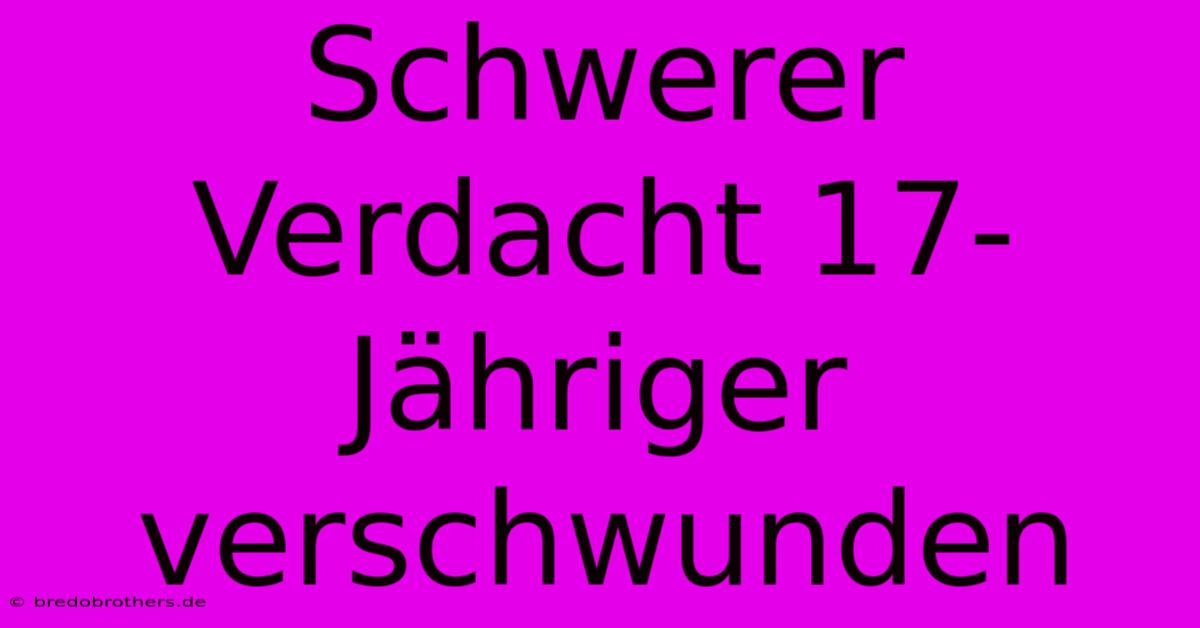 Schwerer Verdacht 17-Jähriger verschwunden

© bredobrothers.de